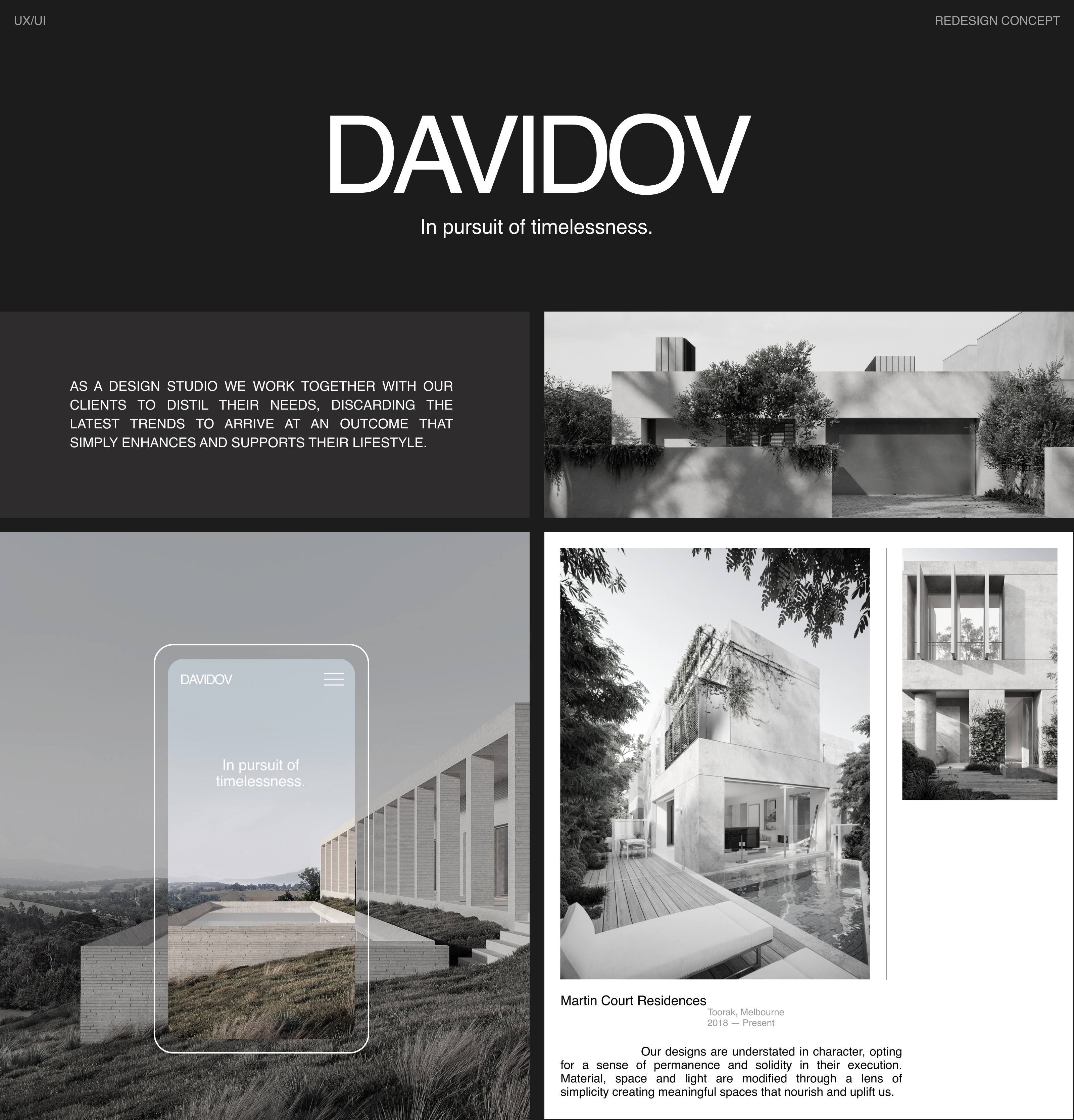 UX/UI

REDESIGN CONCEPT

DAVIDOV

In pursuit of timelessness.

AS A DESIGN STUDIO WE WORK TOGETHER WITH OUR CLIENTS TO DISTIL THEIR NEEDS, DISCARDING THE LATEST TRENDS TO ARRIVE AT AN OUTCOME THAT SIMPLY ENHANCES AND SUPPORTS THEIR LIFESTYLE.

DAVIDOV

In pursuit of timelessness.

Martin Court Residences

Toorak, Melbourne
2018 — Present

Our designs are understated in character, opting for a sense of permanence and solidity in their execution. Material, space and light are modified through a lens of simplicity creating meaningful spaces that nourish and uplift us.